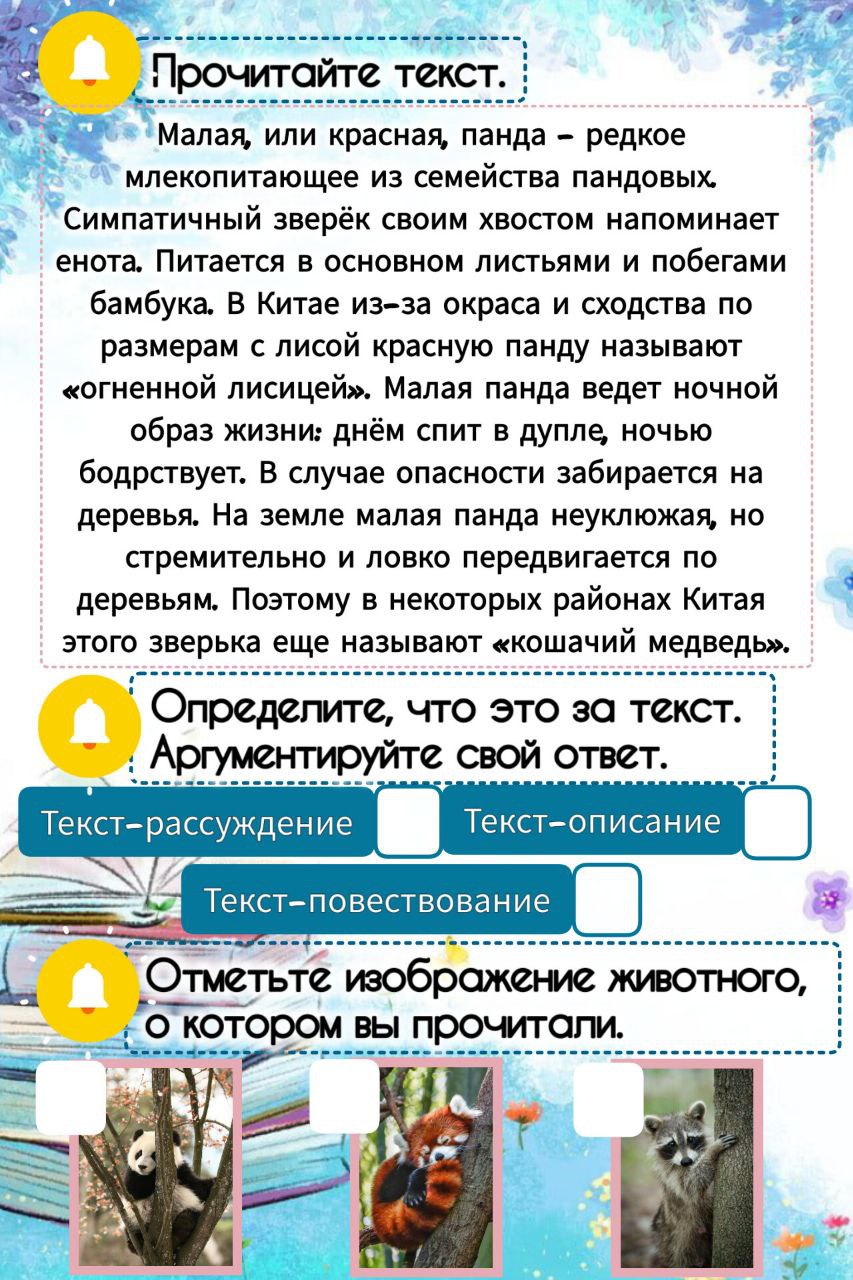 Прочитайте текст.

Малая, или красная, панда – редкое млекопитающее из семейства пандовых. Симпатичный зверёк своим хвостом напоминает енота. Питается в основном листьями и побегами бамбука. В Китае из-за окраса и сходства по размерам с лисой красную панду называют «огненной лисицей». Малая панда ведет ночной образ жизни: днём спит в дупле, ночью бодрствует. В случае опасности забирается на деревья. На земле малая панда неуклюжая, но стремительно и ловко передвигается по деревьям. Поэтому в некоторых районах Китая этого зверька еще называют «кошачий медведь».

Определите, что это за текст. Аргументируйте свой ответ.

Текст-рассуждение

Текст-описание

Текст-повествование

Отметьте изображение животного, о котором вы прочитали.